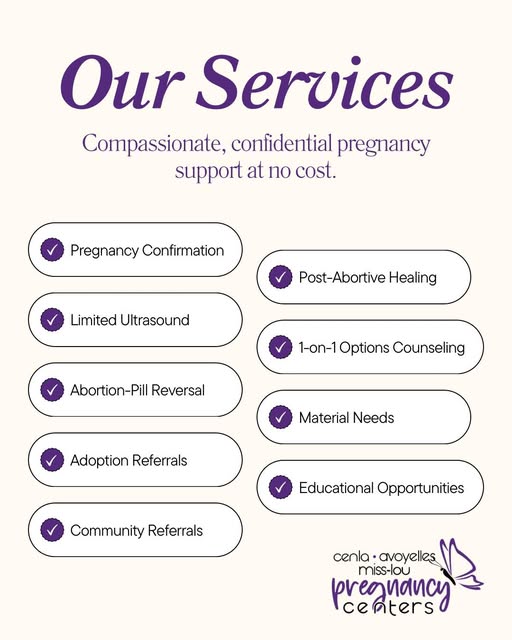 Our Services

Compassionate, confidential pregnancy support at no cost.

Pregnancy Confirmation

Limited Ultrasound

Abortion-Pill Reversal

Adoption Referrals

Community Referrals

Post-Abortive Healing

1-on-1 Options Counseling

Material Needs

Educational Opportunities

cenla • avoyelles
miss-lou
pregnancy
centers